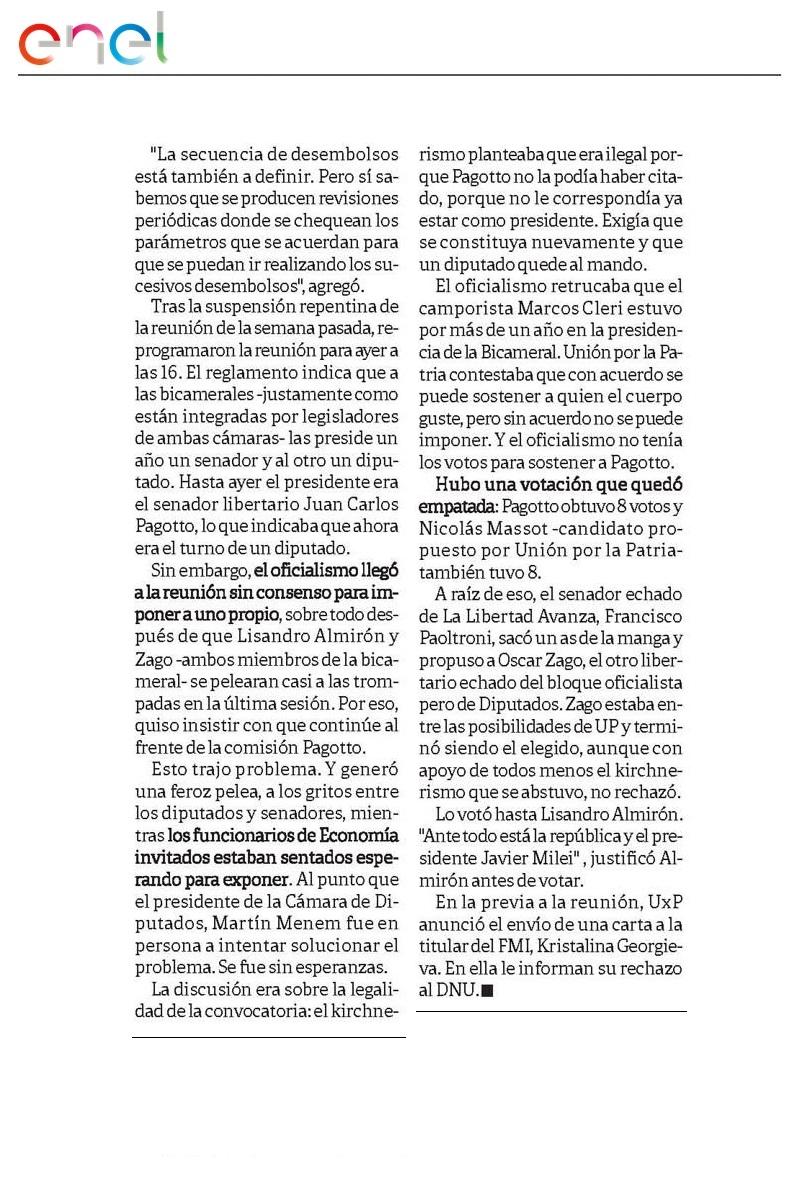 enel

"La secuencia de desembolsos está también a definir. Pero sí sabemos que se producen revisiones periódicas donde se chequean los parámetros que se acuerdan para que se puedan ir realizando los sucesivos desembolsos", agregó.

Tras la suspensión repentina de la reunión de la semana pasada, reprogramaron la reunión para ayer a las 16. El reglamento indica que a las bicamerales -justamente como están integradas por legisladores de ambas cámaras- las preside un año un senador y al otro un diputado. Hasta ayer el presidente era el senador libertario Juan Carlos Pagotto, lo que indicaba que ahora era el turno de un diputado.

Sin embargo, el oficialismo llegó a la reunión sin consenso para imponer a uno propio, sobre todo después de que Lisandro Almirón y Zago -ambos miembros de la bicameral- se pelearan casi a las trompadas en la última sesión. Por eso, quiso insistir con que continúe al frente de la comisión Pagotto.

Esto trajo problema. Y generó una feroz pelea, a los gritos entre los diputados y senadores, mientras los funcionarios de Economía invitados estaban sentados esperando para exponer. Al punto que el presidente de la Cámara de Diputados, Martín Menem fue en persona a intentar solucionar el problema. Se fue sin esperanzas.

La discusión era sobre la legalidad de la convocatoria: el kirchnerismo planteaba que era ilegal porque Pagotto no la podía haber citado, porque no le correspondía ya estar como presidente. Exigía que se constituya nuevamente y que un diputado quede al mando.

El oficialismo retrucaba que el camporista Marcos Cleri estuvo por más de un año en la presidencia de la Bicameral. Unión por la Patria contestaba que con acuerdo se puede sostener a quien el cuerpo guste, pero sin acuerdo no se puede imponer. Y el oficialismo no tenía los votos para sostener a Pagotto.

Hubo una votación que quedó empatada: Pagotto obtuvo 8 votos y Nicolás Massot -candidato propuesto por Unión por la Patria- también tuvo 8.

A raíz de eso, el senador echado de La Libertad Avanza, Francisco Paoltroni, sacó un as de la manga y propuso a Oscar Zago, el otro libertario echado del bloque oficialista pero de Diputados. Zago estaba entre las posibilidades de UP y terminó siendo el elegido, aunque con apoyo de todos menos el kirchnerismo que se abstuvo, no rechazó.

Lo votó hasta Lisandro Almirón. "Ante todo está la república y el presidente Javier Milei" , justificó Almirón antes de votar.

En la previa a la reunión, UxP anunció el envío de una carta a la titular del FMI, Kristalina Georgieva. En ella le informan su rechazo al DNU.■